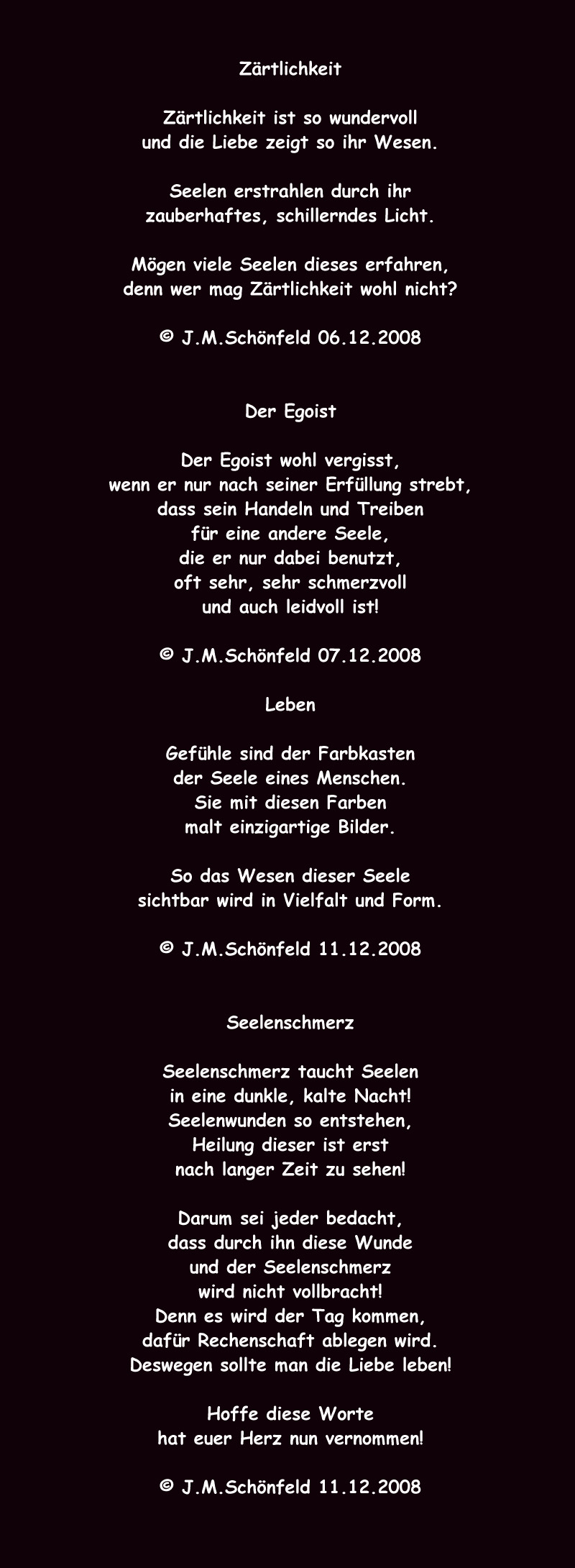 Zärtlichkeit

Zärtlichkeit ist so wundervoll
und die Liebe zeigt so ihr Wesen.

Seelen erstrahlen durch ihr
zauberhaftes, schillerndes Licht.

Mögen viele Seelen dieses erfahren,
denn wer mag Zärtlichkeit wohl nicht?

© J.M.Schönfeld 06.12.2008

Der Egoist

Der Egoist wohl vergisst,
wenn er nur nach seiner Erfüllung strebt,
dass sein Handeln und Treiben
für eine andere Seele,
die er nur dabei benutzt,
oft sehr, sehr schmerzvoll
und auch leidvoll ist!

© J.M.Schönfeld 07.12.2008

Leben

Gefühle sind der Farbkasten
der Seele eines Menschen.
Sie mit diesen Farben
malt einzigartige Bilder.

So das Wesen dieser Seele
sichtbar wird in Vielfalt und Form.

© J.M.Schönfeld 11.12.2008

Seelenschmerz

Seelenschmerz taucht Seelen
in eine dunkle, kalte Nacht!
Seelenwunden so entstehen,
Heilung dieser ist erst
nach langer Zeit zu sehen!

Darum sei jeder bedacht,
dass durch ihn diese Wunde
und der Seelenschmerz
wird nicht vollbracht!
Denn es wird der Tag kommen,
dafür Rechenschaft ablegen wird.
Deswegen sollte man die Liebe leben!

Hoffe diese Worte
hat euer Herz nun vernommen!

© J.M.Schönfeld 11.12.2008